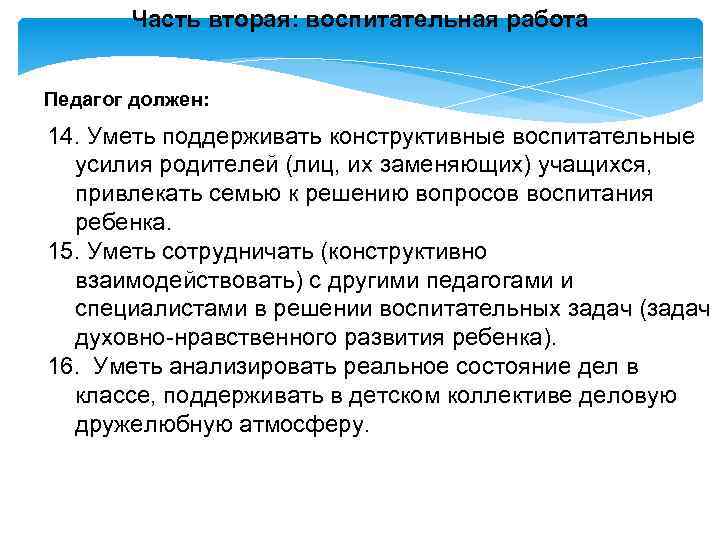 Часть вторая: воспитательная работа

Педагог должен:

14. Уметь поддерживать конструктивные воспитательные усилия родителей (лиц, их заменяющих) учащихся, привлекать семью к решению вопросов воспитания ребенка.
15. Уметь сотрудничать (конструктивно взаимодействовать) с другими педагогами и специалистами в решении воспитательных задач (задач духовно-нравственного развития ребенка).
16.  Уметь анализировать реальное состояние дел в классе, поддерживать в детском коллективе деловую дружелюбную атмосферу.